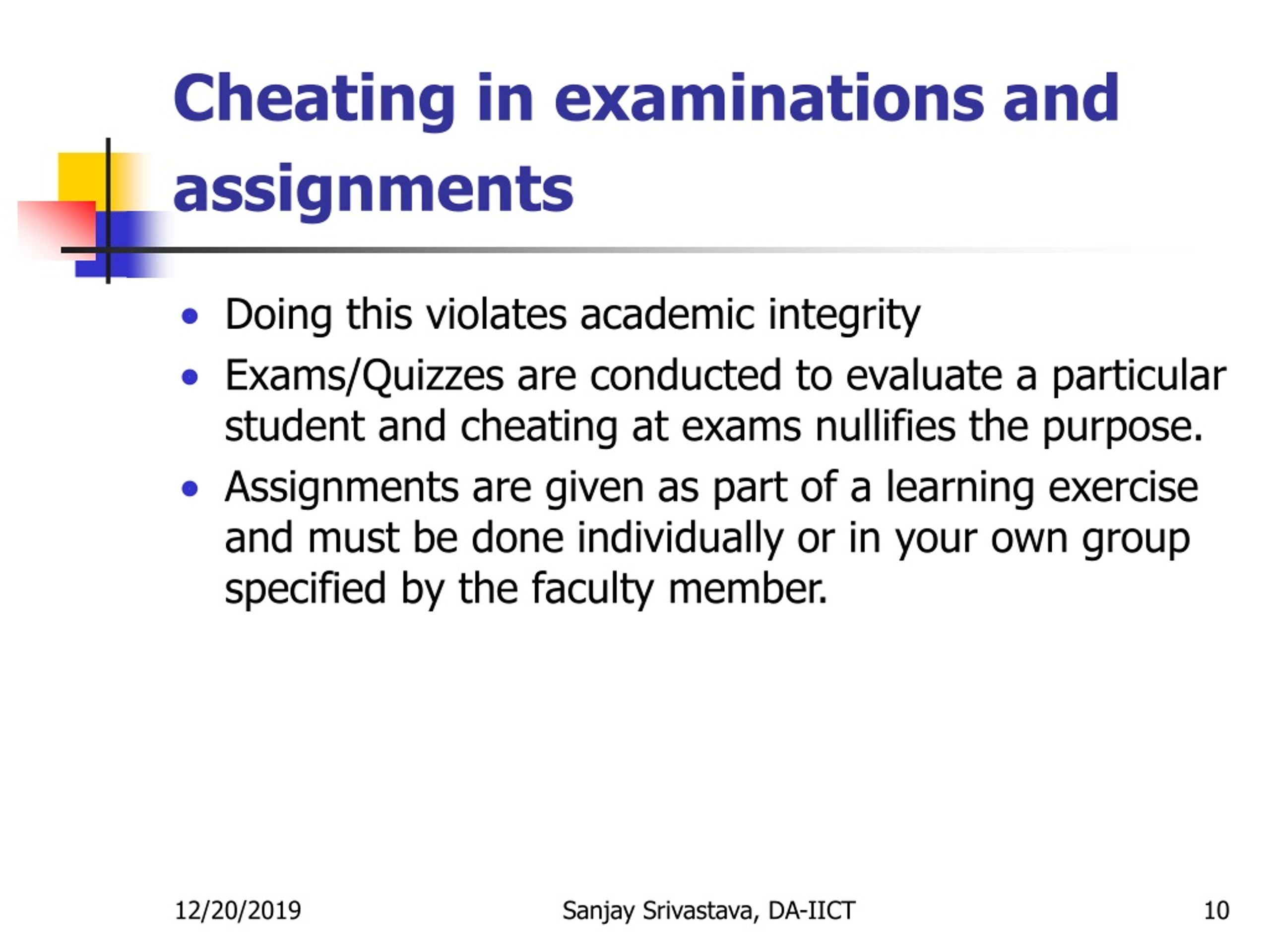 Cheating in examinations and assignments

- Doing this violates academic integrity
- Exams/Quizzes are conducted to evaluate a particular student and cheating at exams nullifies the purpose.
- Assignments are given as part of a learning exercise and must be done individually or in your own group specified by the faculty member.

12/20/2019

Sanjay Srivastava, DA-IICT

10